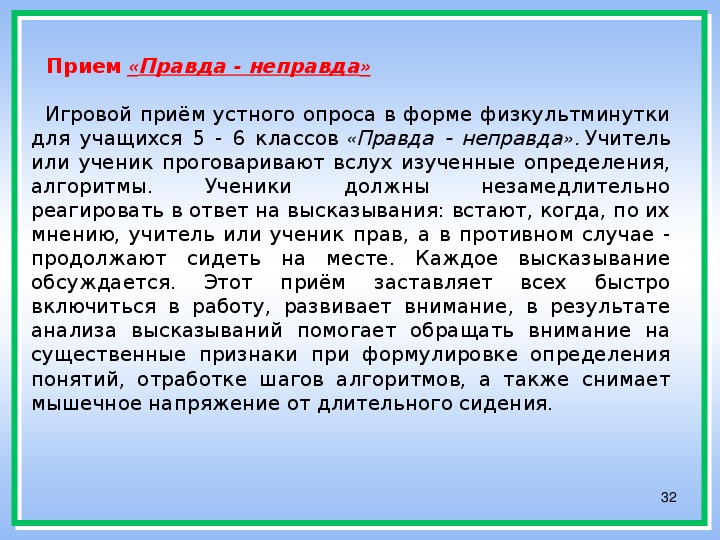 Прием «Правда - неправда»

Игровой приём устного опроса в форме физкультминутки для учащихся 5 - 6 классов «Правда - неправда». Учитель или ученик проговаривают вслух изученные определения, алгоритмы. Ученики должны незамедлительно реагировать в ответ на высказывания: встают, когда, по их мнению, учитель или ученик прав, а в противном случае - продолжают сидеть на месте. Каждое высказывание обсуждается. Этот приём заставляет всех быстро включиться в работу, развивает внимание, в результате анализа высказываний помогает обращать внимание на существенные признаки при формулировке определения понятий, отработке шагов алгоритмов, а также снимает мышечное напряжение от длительного сидения.

32